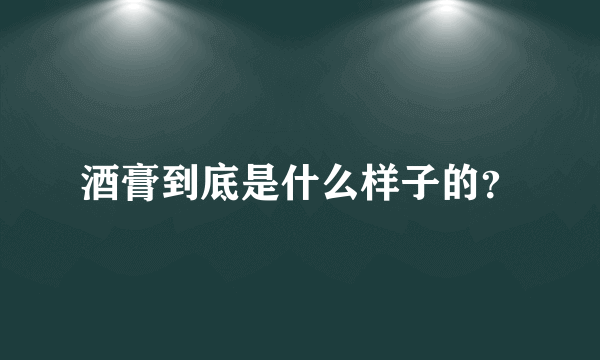 酒膏到底是什么样子的？